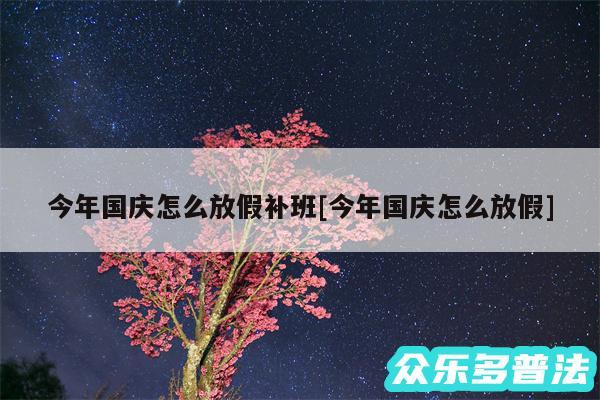 今年国庆怎么放假补班[今年国庆怎么放假]

众乐多普法